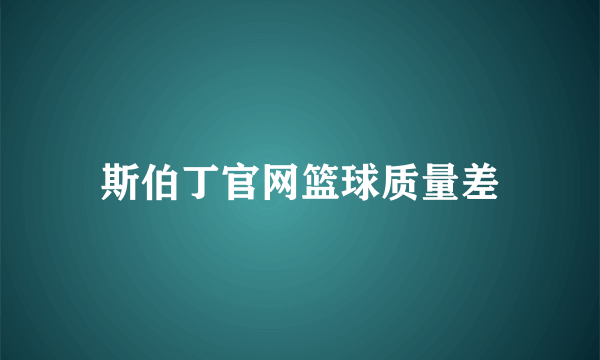 斯伯丁官网篮球质量差